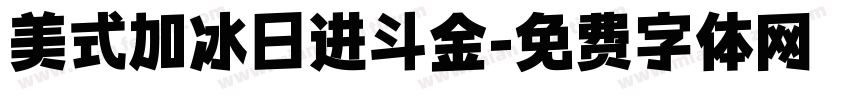 美式加冰日进斗金-免费字体网